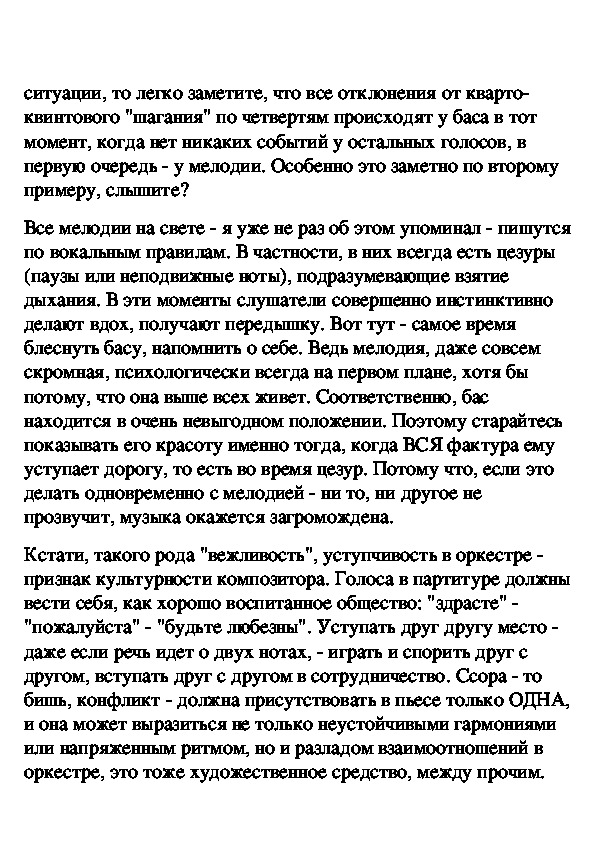 ситуации, то легко заметите, что все отклонения от кварто-квинтового "шагания" по четвертям происходят у баса в тот момент, когда нет никаких событий у остальных голосов, в первую очередь - у мелодии. Особенно это заметно по второму примеру, слышите?

Все мелодии на свете - я уже не раз об этом упоминал - пишутся по вокальным правилам. В частности, в них всегда есть цезуры (паузы или неподвижные ноты), подразумевающие взятие дыхания. В эти моменты слушатели совершенно инстинктивно делают вдох, получают передышку. Вот тут - самое время блеснуть басу, напомнить о себе. Ведь мелодия, даже совсем скромная, психологически всегда на первом плане, хотя бы потому, что она выше всех живет. Соответственно, бас находится в очень невыгодном положении. Поэтому старайтесь показывать его красоту именно тогда, когда ВСЯ фактура ему уступает дорогу, то есть во время цезур. Потому что, если это делать одновременно с мелодией - ни то, ни другое не прозвучит, музыка окажется загромождена.

Кстати, такого рода "вежливость", уступчивость в оркестре - признак культурности композитора. Голоса в партитуре должны вести себя, как хорошо воспитанное общество: "здрасте" - "пожалуйста" - "будьте любезны". Уступать друг другу место - даже если речь идет о двух нотах, - играть и спорить друг с другом, вступать друг с другом в сотрудничество. Ссора - то бишь, конфликт - должна присутствовать в пьесе только ОДНА, и она может выразиться не только неустойчивыми гармониями или напряженным ритмом, но и разладом взаимоотношений в оркестре, это тоже художественное средство, между прочим.